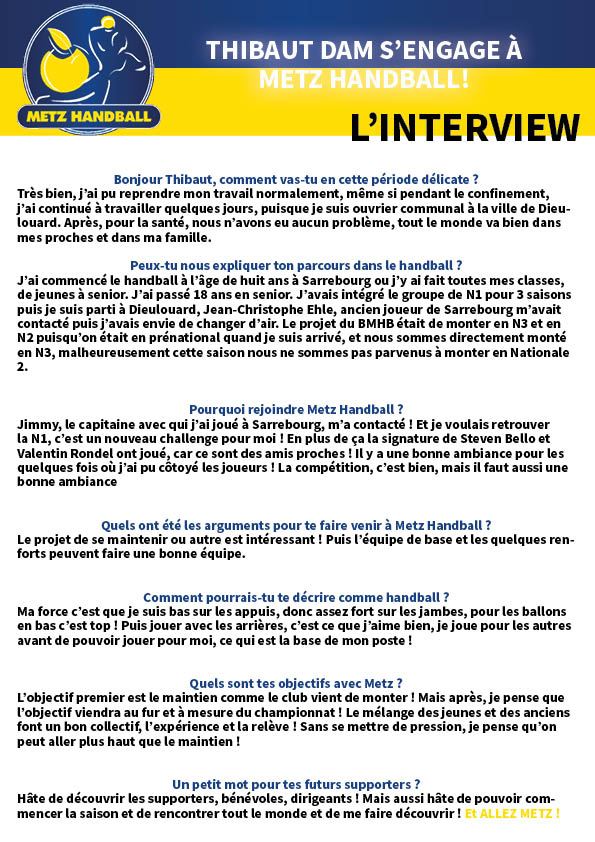 METZ HANDBALL

THIBAUT DAM S'ENGAGE À METZ HANDBALL!

L'INTERVIEW

Bonjour Thibaut, comment vas-tu en cette période délicate ?
Très bien, j'ai pu reprendre mon travail normalement, même si pendant le confinement, j'ai continué à travailler quelques jours, puisque je suis ouvrier communal à la ville de Dieulouard. Après, pour la santé, nous n'avons eu aucun problème, tout le monde va bien dans mes proches et dans ma famille.

Peux-tu nous expliquer ton parcours dans le handball ?
J'ai commencé le handball à l'âge de huit ans à Sarrebourg ou j'y ai fait toutes mes classes, de jeunes à senior. J'ai passé 18 ans en senior. J'avais intégré le groupe de N1 pour 3 saisons puis je suis parti à Dieulouard, Jean-Christophe Ehle, ancien joueur de Sarrebourg m'avait contacté puis j'avais envie de changer d'air. Le projet du BMHB était de monter en N3 et en N2 puisqu'on était en prénational quand je suis arrivé, et nous sommes directement monté en N3, malheureusement cette saison nous ne sommes pas parvenus à monter en Nationale 2.

Pourquoi rejoindre Metz Handball ?
Jimmy, le capitaine avec qui j'ai joué à Sarrebourg, m'a contacté ! Et je voulais retrouver la N1, c'est un nouveau challenge pour moi ! En plus de ça la signature de Steven Bello et Valentin Rondel ont joué, car ce sont des amis proches ! Il y a une bonne ambiance pour les quelques fois où j'ai pu côtoyé les joueurs ! La compétition, c'est bien, mais il faut aussi une bonne ambiance

Quels ont été les arguments pour te faire venir à Metz Handball ?
Le projet de se maintenir ou autre est intéressant ! Puis l'équipe de base et les quelques renforts peuvent faire une bonne équipe.

Comment pourrais-tu te décrire comme handball ?
Ma force c'est que je suis bas sur les appuis, donc assez fort sur les jambes, pour les ballons en bas c'est top ! Puis jouer avec les arrières, c'est ce que j'aime bien, je joue pour les autres avant de pouvoir jouer pour moi, ce qui est la base de mon poste !

Quels sont tes objectifs avec Metz ?
L'objectif premier est le maintien comme le club vient de monter ! Mais après, je pense que l'objectif viendra au fur et à mesure du championnat ! Le mélange des jeunes et des anciens font un bon collectif, l'expérience et la relève ! Sans se mettre de pression, je pense qu'on peut aller plus haut que le maintien !

Un petit mot pour tes futurs supporters ?
Hâte de découvrir les supporters, bénévoles, dirigeants ! Mais aussi hâte de pouvoir commencer la saison et de rencontrer tout le monde et de me faire découvrir ! Et ALLEZ METZ !